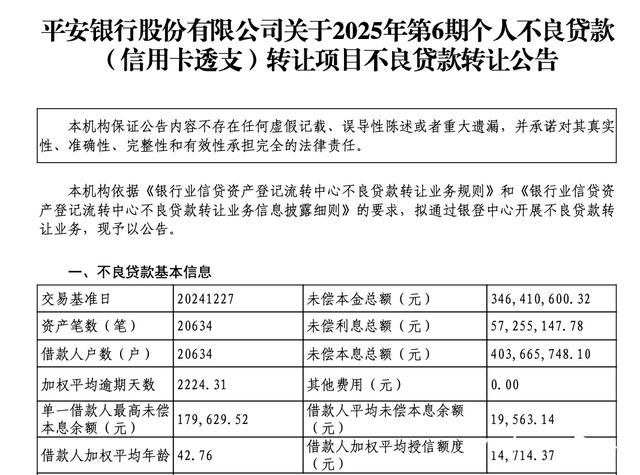 平安银行股份有限公司关于2025年第6期个人不良贷款（信用卡透支）转让项目不良贷款转让公告

本机构保证公告内容不存在任何虚假记载、误导性陈述或者重大遗漏，并承诺对其真实性、准确性、完整性和有效性承担完全的法律责任。

本机构依据《银行业信贷资产登记流转中心不良贷款转让业务规则》和《银行业信贷资产登记流转中心不良贷款转让业务信息披露细则》的要求，拟通过银登中心开展不良贷款转让业务，现予以公告。

一、不良贷款基本信息

| 交易基准日 | 20241227 | 未偿本金总额（元） | 346,410,600.32 |
|---|---|---|---|
| 资产笔数（笔） | 20634 | 未偿利息总额（元） | 57,255,147.78 |
| 借款人户数（户） | 20634 | 未偿本息总额（元） | 403,665,748.10 |
| 加权平均逾期天数 | 2224.31 | 其他费用（元） | 0.00 |
| 单一借款人最高未偿本息余额（元） | 179,629.52 | 借款人平均未偿本息余额（元） | 19,563.14 |
| 借款人加权平均年龄 | 42.76 | 借款人加权平均授信额度（元） | 14,714.37 |